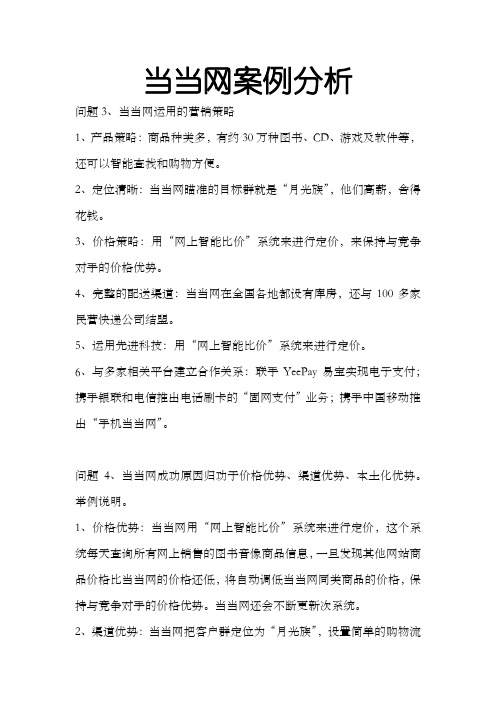 当当网案例分析

问题 3、当当网运用的营销策略

1、产品策略：商品种类多，有约 30 万种图书、CD、游戏及软件等，还可以智能查找和购物方便。

2、定位清晰：当当网瞄准的目标群就是“月光族”，他们高薪，舍得花钱。

3、价格策略：用“网上智能比价”系统来进行定价，来保持与竞争对手的价格优势。

4、完整的配送渠道：当当网在全国各地都设有库房，还与 100 多家民营快递公司结盟。

5、运用先进科技：用“网上智能比价”系统来进行定价。

6、与多家相关平台建立合作关系：联手 YeePay 易宝实现电子支付；携手银联和电信推出电话刷卡的“固网支付”业务；携手中国移动推出“手机当当网”。

问题 4、当当网成功原因归功于价格优势、渠道优势、本土化优势。举例说明。

1、价格优势：当当网用“网上智能比价”系统来进行定价，这个系统每天查询所有网上销售的图书音像商品信息，一旦发现其他网站商品价格比当当网的价格还低，将自动调低当当网同类商品的价格，保持与竞争对手的价格优势。当当网还会不断更新次系统。

2、渠道优势：当当网把客户群定位为“月光族”，设置简单的购物流